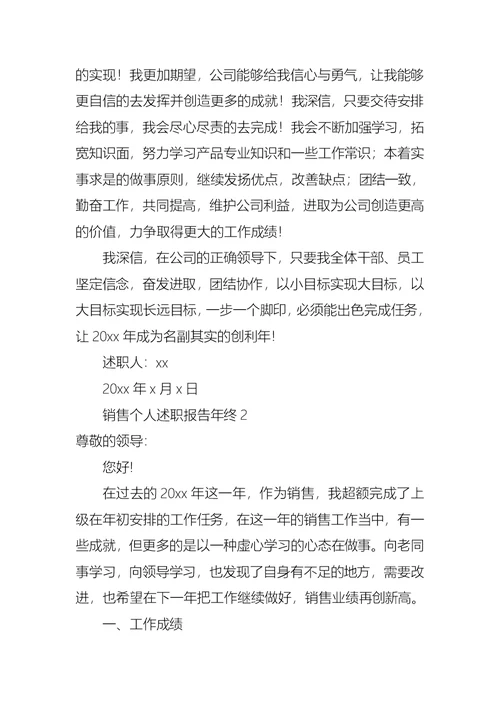 的实现！我更加期望，公司能够给我信心与勇气，让我能够更自信的去发挥并创造更多的成就！我深信，只要交待安排给我的事，我会尽心尽责的去完成！我会不断加强学习，拓宽知识面，努力学习产品专业知识和一些工作常识；本着实事求是的做事原则，继续发扬优点，改善缺点；团结一致，勤奋工作，共同提高，维护公司利益，进取为公司创造更高的价值，力争取得更大的工作成绩！

我深信，在公司的正确领导下，只要我全体干部、员工坚定信念，奋发进取，团结协作，以小目标实现大目标，以大目标实现长远目标，一步一个脚印，必须能出色完成任务，让 20xx 年成为名副其实的创利年！

述职人：xx

20xx 年 x 月 x 日

销售个人述职报告年终 2

尊敬的领导：

您好！

在过去的 20xx 年这一年，作为销售，我超额完成了上级在年初安排的工作任务，在这一年的销售工作当中，有一些成就，但更多的是以一种虚心学习的心态在做事。向老同事学习，向领导学习，也发现了自身有不足的地方，需要改进，也希望在下一年把工作继续做好，销售业绩再创新高。

一、工作成绩